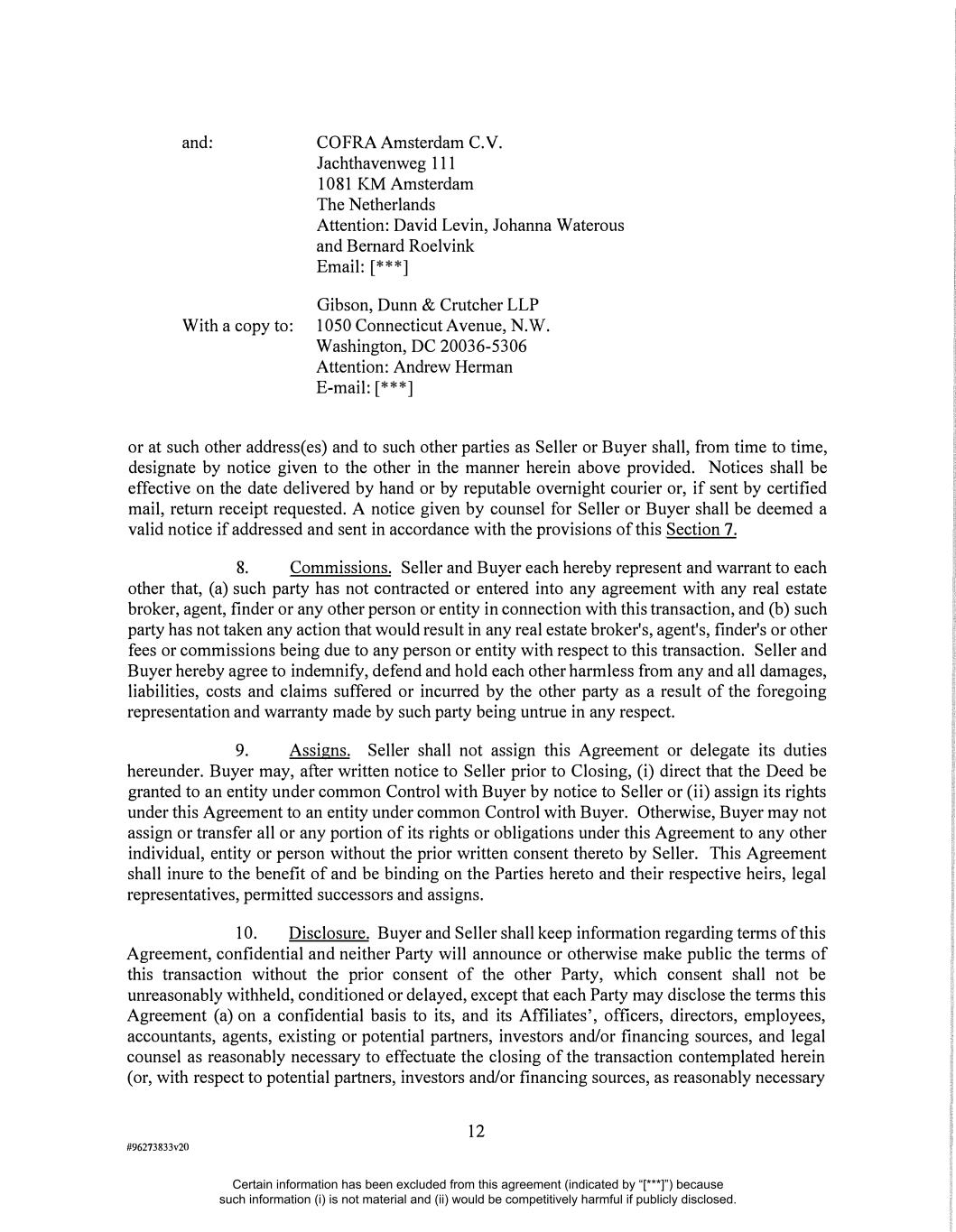 and: COFRA Amsterdam C.V.
Jachthavenweg 111
1081 KM Amsterdam
The Netherlands
Attention: David Levin, Johanna Waterous and Bernard Roelvink
Email: [***]

With a copy to: Gibson, Dunn & Crutcher LLP
1050 Connecticut Avenue, N.W.
Washington, DC 20036-5306
Attention: Andrew Herman
E-mail: [***]

or at such other address(es) and to such other parties as Seller or Buyer shall, from time to time, designate by notice given to the other in the manner herein above provided. Notices shall be effective on the date delivered by hand or by reputable overnight courier or, if sent by certified mail, return receipt requested. A notice given by counsel for Seller or Buyer shall be deemed a valid notice if addressed and sent in accordance with the provisions of this Section 7.

8. Commissions. Seller and Buyer each hereby represent and warrant to each other that, (a) such party has not contracted or entered into any agreement with any real estate broker, agent, finder or any other person or entity in connection with this transaction, and (b) such party has not taken any action that would result in any real estate broker's, agent's, finder's or other fees or commissions being due to any person or entity with respect to this transaction. Seller and Buyer hereby agree to indemnify, defend and hold each other harmless from any and all damages, liabilities, costs and claims suffered or incurred by the other party as a result of the foregoing representation and warranty made by such party being untrue in any respect.

9. Assigns. Seller shall not assign this Agreement or delegate its duties hereunder. Buyer may, after written notice to Seller prior to Closing, (i) direct that the Deed be granted to an entity under common Control with Buyer by notice to Seller or (ii) assign its rights under this Agreement to an entity under common Control with Buyer. Otherwise, Buyer may not assign or transfer all or any portion of its rights or obligations under this Agreement to any other individual, entity or person without the prior written consent thereto by Seller. This Agreement shall inure to the benefit of and be binding on the Parties hereto and their respective heirs, legal representatives, permitted successors and assigns.

10. Disclosure. Buyer and Seller shall keep information regarding terms of this Agreement, confidential and neither Party will announce or otherwise make public the terms of this transaction without the prior consent of the other Party, which consent shall not be unreasonably withheld, conditioned or delayed, except that each Party may disclose the terms this Agreement (a) on a confidential basis to its, and its Affiliates', officers, directors, employees, accountants, agents, existing or potential partners, investors and/or financing sources, and legal counsel as reasonably necessary to effectuate the closing of the transaction contemplated herein (or, with respect to potential partners, investors and/or financing sources, as reasonably necessary

12

#96273833v20

Certain information has been excluded from this agreement (indicated by "[***]") because such information (i) is not material and (ii) would be competitively harmful if publicly disclosed.